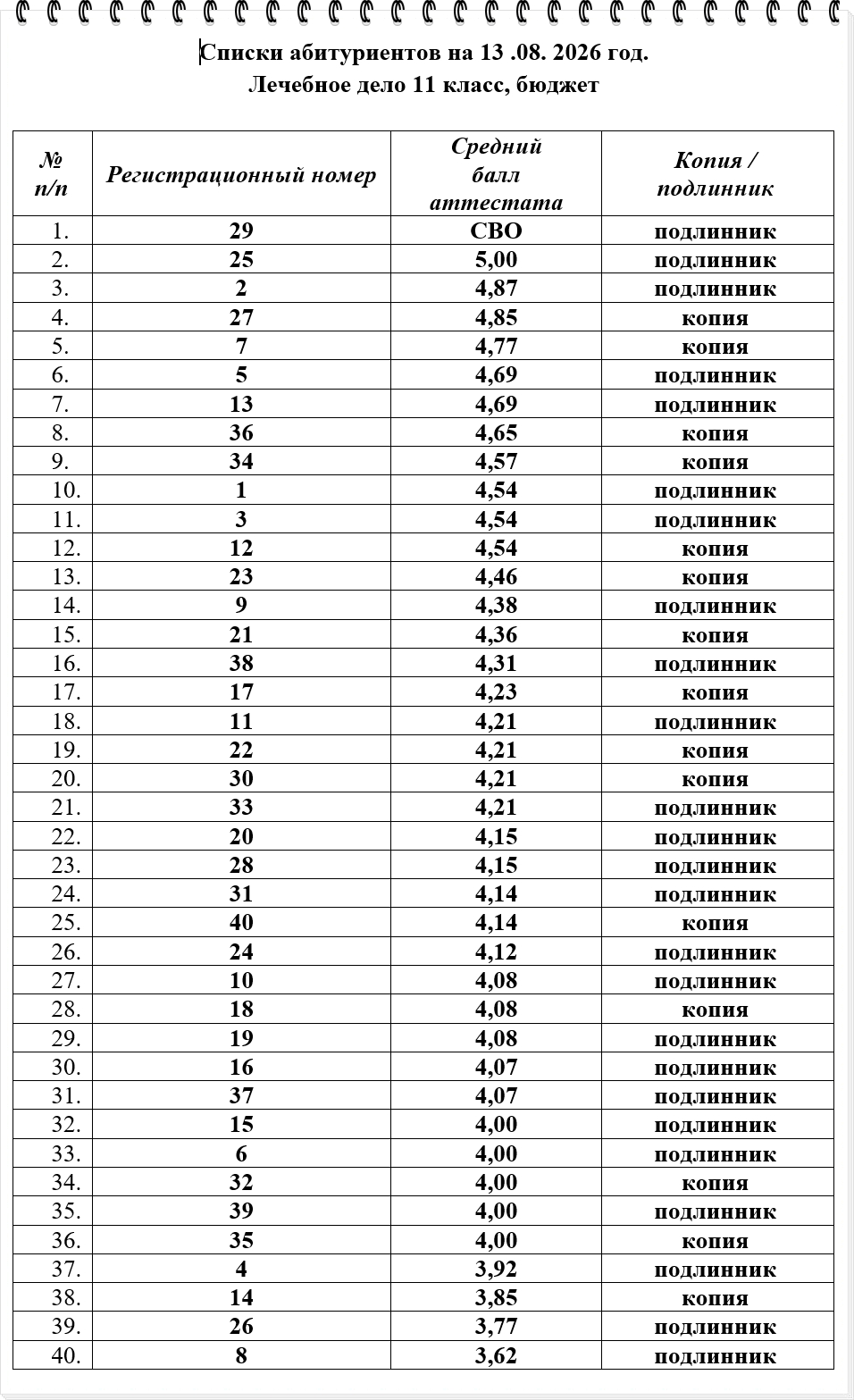 Списки абитуриентов на 13 .08. 2026 год.
Лечебное дело 11 класс, бюджет

| № п/п | Регистрационный номер | Средний балл аттестата | Копия / подлинник |
|---|---|---|---|
| 1. | 29 | СВО | подлинник |
| 2. | 25 | 5,00 | подлинник |
| 3. | 2 | 4,87 | подлинник |
| 4. | 27 | 4,85 | копия |
| 5. | 7 | 4,77 | копия |
| 6. | 5 | 4,69 | подлинник |
| 7. | 13 | 4,69 | подлинник |
| 8. | 36 | 4,65 | копия |
| 9. | 34 | 4,57 | копия |
| 10. | 1 | 4,54 | подлинник |
| 11. | 3 | 4,54 | подлинник |
| 12. | 12 | 4,54 | копия |
| 13. | 23 | 4,46 | копия |
| 14. | 9 | 4,38 | подлинник |
| 15. | 21 | 4,36 | копия |
| 16. | 38 | 4,31 | подлинник |
| 17. | 17 | 4,23 | копия |
| 18. | 11 | 4,21 | подлинник |
| 19. | 22 | 4,21 | копия |
| 20. | 30 | 4,21 | копия |
| 21. | 33 | 4,21 | подлинник |
| 22. | 20 | 4,15 | подлинник |
| 23. | 28 | 4,15 | подлинник |
| 24. | 31 | 4,14 | подлинник |
| 25. | 40 | 4,14 | копия |
| 26. | 24 | 4,12 | подлинник |
| 27. | 10 | 4,08 | подлинник |
| 28. | 18 | 4,08 | копия |
| 29. | 19 | 4,08 | подлинник |
| 30. | 16 | 4,07 | подлинник |
| 31. | 37 | 4,07 | подлинник |
| 32. | 15 | 4,00 | подлинник |
| 33. | 6 | 4,00 | подлинник |
| 34. | 32 | 4,00 | копия |
| 35. | 39 | 4,00 | подлинник |
| 36. | 35 | 4,00 | копия |
| 37. | 4 | 3,92 | подлинник |
| 38. | 14 | 3,85 | копия |
| 39. | 26 | 3,77 | подлинник |
| 40. | 8 | 3,62 | подлинник |